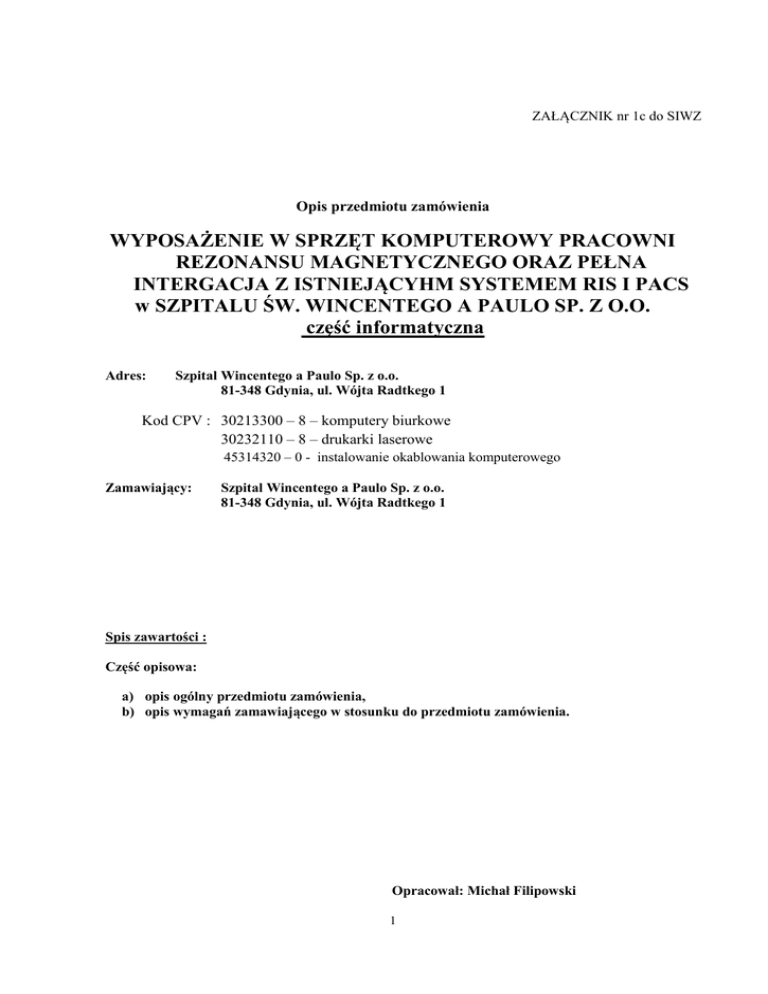 ZAŁĄCZNIK nr 1c do SIWZ

Opis przedmiotu zamówienia

WYPOSAŻENIE W SPRZĘT KOMPUTEROWY PRACOWNI REZONANSU MAGNETYCZNEGO ORAZ PEŁNA INTERGACJA Z ISTNIEJĄCYHM SYSTEMEM RIS I PACS w SZPITALU ŚW. WINCENTEGO A PAULO SP. Z O.O.
część informatyczna

Adres: Szpital Wincentego a Paulo Sp. z o.o.
81-348 Gdynia, ul. Wójta Radtkego 1

Kod CPV : 30213300 – 8 – komputery biurkowe
30232110 – 8 – drukarki laserowe
45314320 – 0 - instalowanie okablowania komputerowego

Zamawiający: Szpital Wincentego a Paulo Sp. z o.o.
81-348 Gdynia, ul. Wójta Radtkego 1

Spis zawartości :

Część opisowa:

a) opis ogólny przedmiotu zamówienia,
b) opis wymagań zamawiającego w stosunku do przedmiotu zamówienia.

Opracował: Michał Filipowski

1